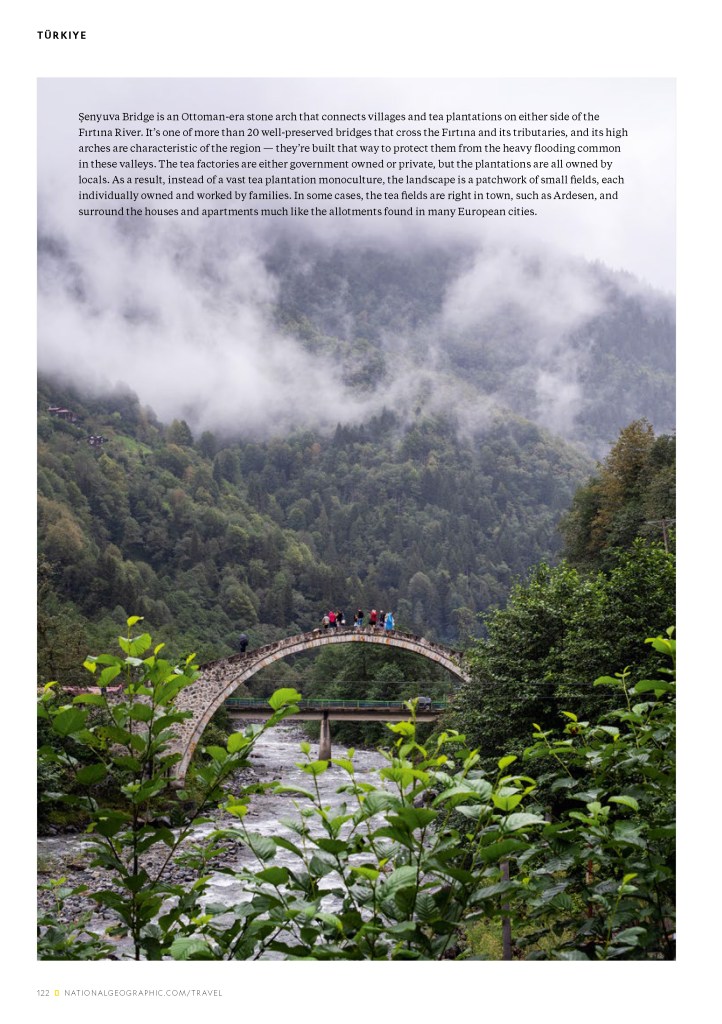 TÜRKIYE

Şenyuva Bridge is an Ottoman-era stone arch that connects villages and tea plantations on either side of the Fırtına River. It's one of more than 20 well-preserved bridges that cross the Fırtına and its tributaries, and its high arches are characteristic of the region — they're built that way to protect them from the heavy flooding common in these valleys. The tea factories are either government owned or private, but the plantations are all owned by locals. As a result, instead of a vast tea plantation monoculture, the landscape is a patchwork of small fields, each individually owned and worked by families. In some cases, the tea fields are right in town, such as Ardesen, and surround the houses and apartments much like the allotments found in many European cities.

122 NATIONALGEOGRAPHIC.COM/TRAVEL